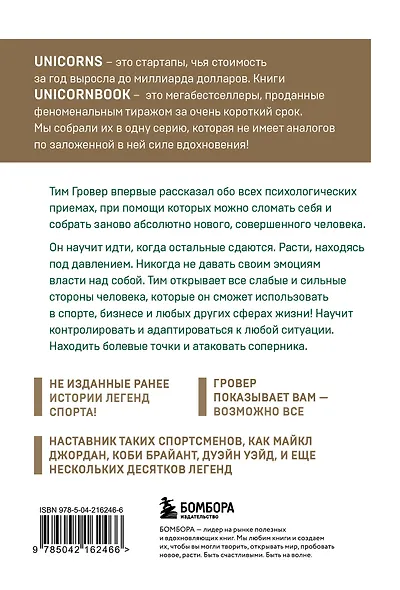 UNICORNS – это стартапы, чья стоимость за год выросла до миллиарда долларов. Книги UNICORNBOOK – это мегабестселлеры, проданные феноменальным тиражом за очень короткий срок. Мы собрали их в одну серию, которая не имеет аналогов по заложенной в ней силе вдохновения!

Тим Гровер впервые рассказал обо всех психологических приемах, при помощи которых можно сломать себя и собрать заново абсолютно нового, совершенного человека.

Он научит идти, когда остальные сдаются. Расти, находясь под давлением. Никогда не давать своим эмоциям власти над собой. Тим открывает все слабые и сильные стороны человека, которые он сможет использовать в спорте, бизнесе и любых других сферах жизни! Научит контролировать и адаптироваться к любой ситуации. Находить болевые точки и атаковать соперника.

НЕ ИЗДАННЫЕ РАНЕЕ ИСТОРИИ ЛЕГЕНД СПОРТА!

ГРОВЕР ПОКАЗЫВАЕТ ВАМ — ВОЗМОЖНО ВСЕ

НАСТАВНИК ТАКИХ СПОРТСМЕНОВ, КАК МАЙКЛ ДЖОРДАН, КОБИ БРАЙАНТ, ДУЭЙН УЭЙД, И ЕЩЕ НЕСКОЛЬКИХ ДЕСЯТКОВ ЛЕГЕНД

ISBN 978-5-04-216246-6

9 785042 162466 >

БОМБОРА
ИЗДАТЕЛЬСТВО

БОМБОРА — лидер на рынке полезных и вдохновляющих книг. Мы любим книги и создаем их, чтобы вы могли творить, открывать мир, пробовать новое, расти. Быть счастливыми. Быть на волне.